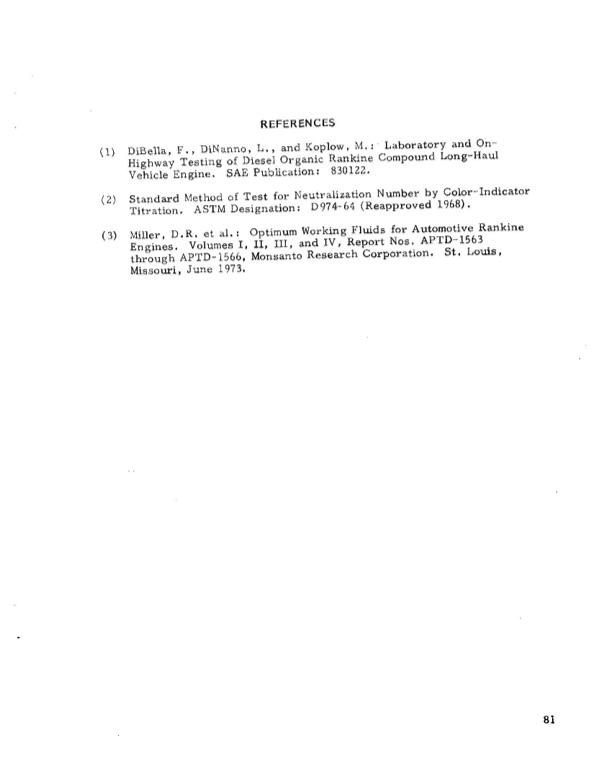 REFERENCES

(1) DiBella, F., DiNanno, L., and Koplow, M.: Laboratory and On-Highway Testing of Diesel Organic Rankine Compound Long-Haul Vehicle Engine. SAE Publication: 830122.

(2) Standard Method of Test for Neutralization Number by Color-Indicator Titration. ASTM Designation: D974-64 (Reapproved 1968).

(3) Miller, D.R. et al.: Optimum Working Fluids for Automotive Rankine Engines. Volumes I, II, III, and IV, Report Nos. APTD-1563 through APTD-1566, Monsanto Research Corporation. St. Louis, Missouri, June 1973.

81